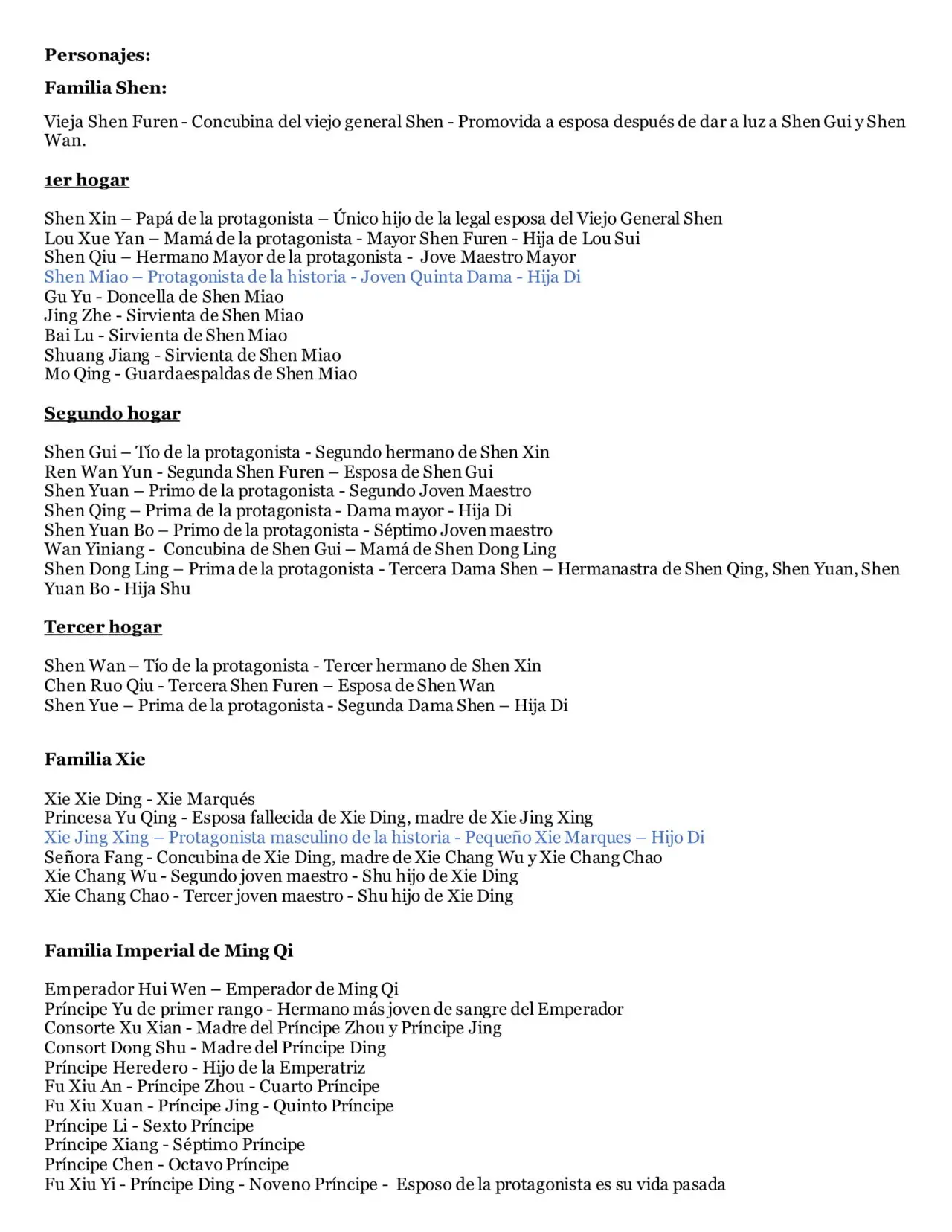 Personajes:

Familia Shen:

Vieja Shen Furen - Concubina del viejo general Shen - Promovida a esposa después de dar a luz a Shen Gui y Shen Wan.

1er hogar

Shen Xin – Papá de la protagonista – Único hijo de la legal esposa del Viejo General Shen
Lou Xue Yan – Mamá de la protagonista - Mayor Shen Furen - Hija de Lou Sui
Shen Qiu – Hermano Mayor de la protagonista - Jove Maestro Mayor
Shen Miao – Protagonista de la historia - Joven Quinta Dama - Hija Di
Gu Yu - Doncella de Shen Miao
Jing Zhe - Sirvienta de Shen Miao
Bai Lu - Sirvienta de Shen Miao
Shuang Jiang - Sirvienta de Shen Miao
Mo Qing - Guardaespaldas de Shen Miao

Segundo hogar

Shen Gui – Tío de la protagonista - Segundo hermano de Shen Xin
Ren Wan Yun - Segunda Shen Furen – Esposa de Shen Gui
Shen Yuan – Primo de la protagonista - Segundo Joven Maestro
Shen Qing – Prima de la protagonista - Dama mayor - Hija Di
Shen Yuan Bo – Primo de la protagonista - Séptimo Joven maestro
Wan Yiniang - Concubina de Shen Gui – Mamá de Shen Dong Ling
Shen Dong Ling – Prima de la protagonista - Tercera Dama Shen – Hermanastra de Shen Qing, Shen Yuan, Shen Yuan Bo - Hija Shu

Tercer hogar

Shen Wan – Tío de la protagonista - Tercer hermano de Shen Xin
Chen Ruo Qiu - Tercera Shen Furen – Esposa de Shen Wan
Shen Yue – Prima de la protagonista - Segunda Dama Shen – Hija Di

Familia Xie

Xie Xie Ding - Xie Marqués
Princesa Yu Qing - Esposa fallecida de Xie Ding, madre de Xie Jing Xing
Xie Jing Xing – Protagonista masculino de la historia - Pequeño Xie Marques – Hijo Di
Señora Fang - Concubina de Xie Ding, madre de Xie Chang Wu y Xie Chang Chao
Xie Chang Wu - Segundo joven maestro - Shu hijo de Xie Ding
Xie Chang Chao - Tercer joven maestro - Shu hijo de Xie Ding

Familia Imperial de Ming Qi

Emperador Hui Wen – Emperador de Ming Qi
Príncipe Yu de primer rango - Hermano más joven de sangre del Emperador
Consorte Xu Xian - Madre del Príncipe Zhou y Príncipe Jing
Consort Dong Shu - Madre del Príncipe Ding
Príncipe Heredero - Hijo de la Emperatriz
Fu Xiu An - Príncipe Zhou - Cuarto Príncipe
Fu Xiu Xuan - Príncipe Jing - Quinto Príncipe
Príncipe Li - Sexto Príncipe
Príncipe Xiang - Séptimo Príncipe
Príncipe Chen - Octavo Príncipe
Fu Xiu Yi - Príncipe Ding - Noveno Príncipe - Esposo de la protagonista es su vida pasada